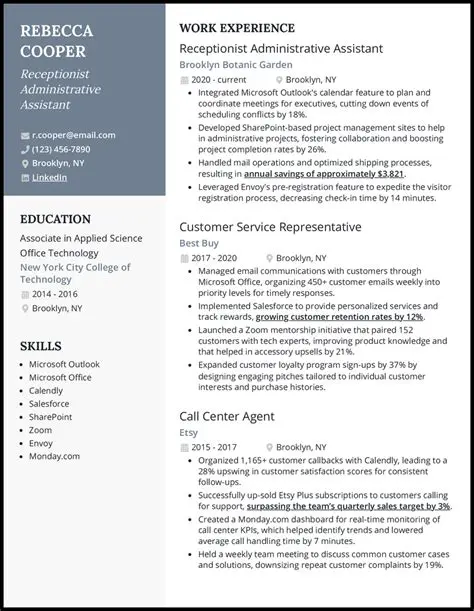 REBECCA COOPER

Receptionist Administrative Assistant

r.cooper@email.com
(123) 456-7890
Brooklyn, NY
LinkedIn

EDUCATION

Associate in Applied Science
Office Technology
New York City College of Technology
2014 - 2016
Brooklyn, NY

SKILLS

- Microsoft Outlook
- Microsoft Office
- Calendly
- Salesforce
- SharePoint
- Zoom
- Envoy
- Monday.com

WORK EXPERIENCE

Receptionist Administrative Assistant
Brooklyn Botanic Garden
2020 - current
Brooklyn, NY
- Integrated Microsoft Outlook's calendar feature to plan and coordinate meetings for executives, cutting down events of scheduling conflicts by 18%.
- Developed SharePoint-based project management sites to help in administrative projects, fostering collaboration and boosting project completion rates by 26%.
- Handled mail operations and optimized shipping processes, resulting in annual savings of approximately $3,821.
- Leveraged Envoy's pre-registration feature to expedite the visitor registration process, decreasing check-in time by 14 minutes.

Customer Service Representative
Best Buy
2017 - 2020
Brooklyn, NY
- Managed email communications with customers through Microsoft Office, organizing 450+ customer emails weekly into priority levels for timely responses.
- Implemented Salesforce to provide personalized services and track rewards, growing customer retention rates by 12%.
- Launched a Zoom mentorship initiative that paired 152 customers with tech experts, improving product knowledge and that helped in accessory upsells by 21%.
- Expanded customer loyalty program sign-ups by 37% by designing engaging pitches tailored to individual customer interests and purchase histories.

Call Center Agent
Etsy
2015 - 2017
Brooklyn, NY
- Organized 1,165+ customer callbacks with Calendly, leading to a 28% upswing in customer satisfaction scores for consistent follow-ups.
- Successfully up-sold Etsy Plus subscriptions to customers calling for support, surpassing the team's quarterly sales target by 3%.
- Created a Monday.com dashboard for real-time monitoring of call center KPIs, which helped identify trends and lowered average call handling time by 7 minutes.
- Held a weekly team meeting to discuss common customer cases and solutions, downsizing repeat customer complaints by 19%.